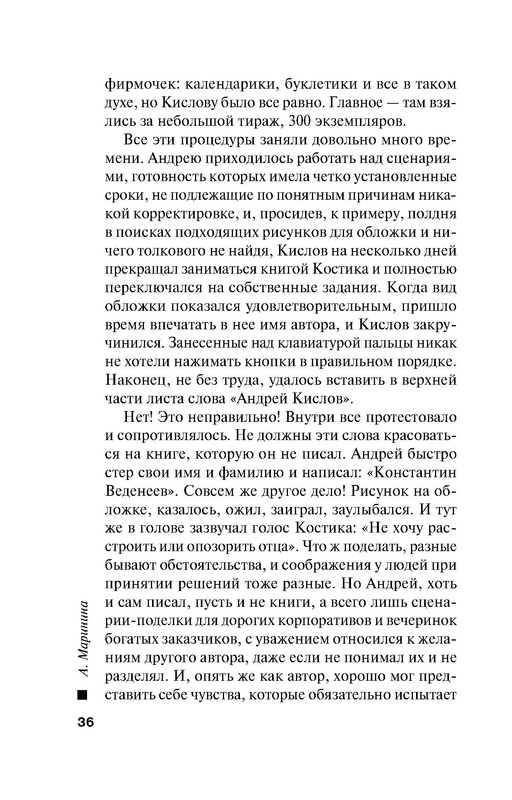 фирмочек: календарики, буклетики и все в таком духе, но Кислову было все равно. Главное — там взялись за небольшой тираж, 300 экземпляров.

Все эти процедуры заняли довольно много времени. Андрею приходилось работать над сценариями, готовность которых имела четко установленные сроки, не подлежащие по понятным причинам никакой корректировке, и, просидев, к примеру, полдня в поисках подходящих рисунков для обложки и ничего толкового не найдя, Кислов на несколько дней прекращал заниматься книгой Костика и полностью переключался на собственные задания. Когда вид обложки показался удовлетворительным, пришло время впечатать в нее имя автора, и Кислов закручинился. Занесенные над клавиатурой пальцы никак не хотели нажимать кнопки в правильном порядке. Наконец, не без труда, удалось вставить в верхней части листа слова «Андрей Кислов».

Нет! Это неправильно! Внутри все протестовало и сопротивлялось. Не должны эти слова красоваться на книге, которую он не писал. Андрей быстро стер свои имя и фамилию и написал: «Константин Веденеев». Совсем же другое дело! Рисунок на обложке, казалось, ожил, заиграл, заулыбался. И тут же в голове зазвучал голос Костика: «Не хочу расстроить или опозорить отца». Что ж поделать, разные бывают обстоятельства, и соображения у людей при принятии решений тоже разные. Но Андрей, хоть и сам писал, пусть и не книги, а всего лишь сценарии-поделки для дорогих корпоративов и вечеринок богатых заказчиков, с уважением относился к желаниям другого автора, даже если не понимал их и не разделял. И, опять же как автор, хорошо мог представить себе чувства, которые обязательно испытает

А. Маринина

36